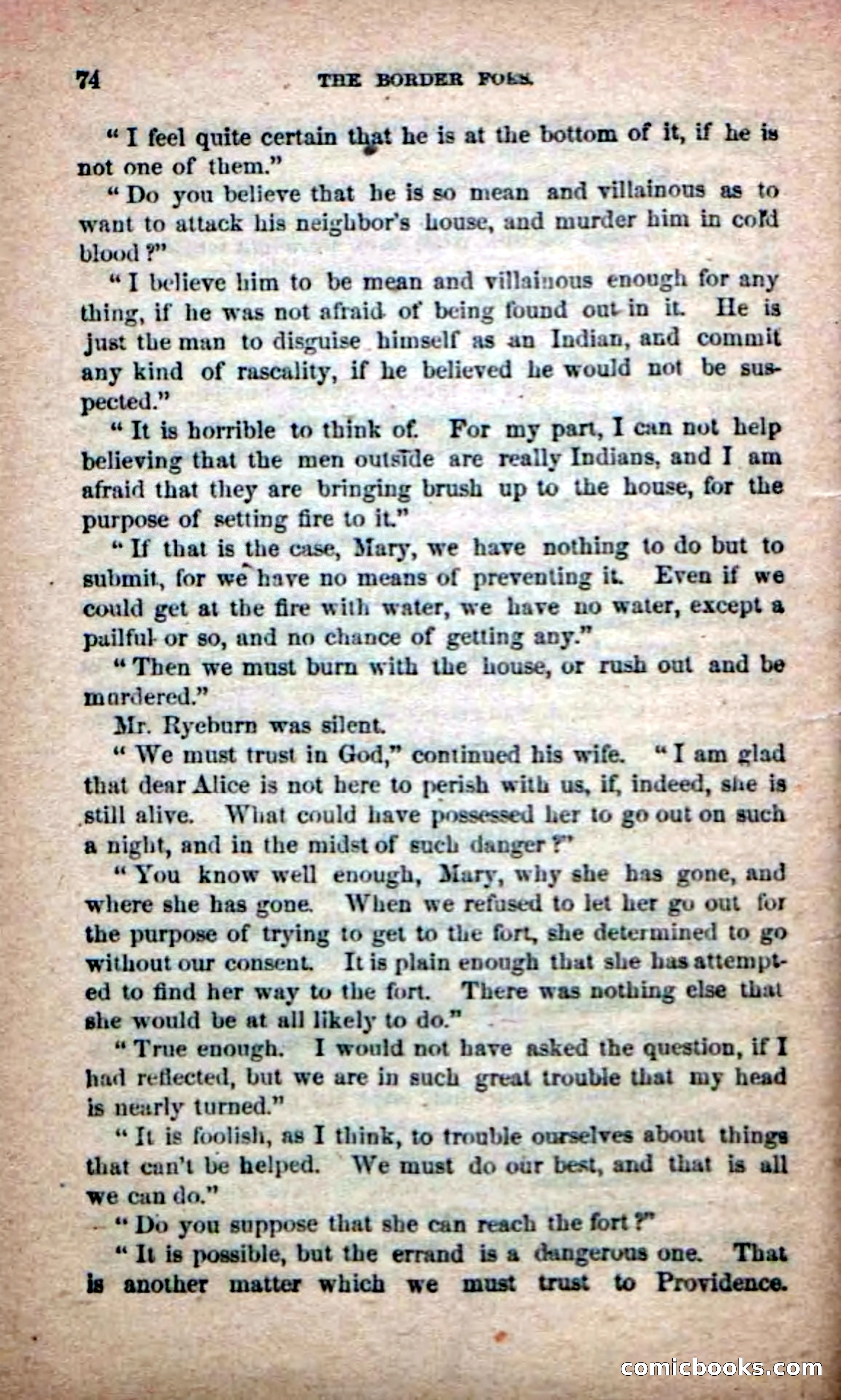 74 THE BORDER FOES.

"I feel quite certain that he is at the bottom of it, if he is not one of them."

"Do you believe that he is so mean and villainous as to want to attack his neighbor's house, and murder him in cold blood?"

"I believe him to be mean and villainous enough for any thing, if he was not afraid of being found out in it. He is just the man to disguise himself as an Indian, and commit any kind of rascality, if he believed he would not be suspected."

"It is horrible to think of. For my part, I can not help believing that the men outside are really Indians, and I am afraid that they are bringing brush up to the house, for the purpose of setting fire to it."

"If that is the case, Mary, we have nothing to do but to submit, for we have no means of preventing it. Even if we could get at the fire with water, we have no water, except a pailful or so, and no chance of getting any."

"Then we must burn with the house, or rush out and be murdered."

Mr. Ryeburn was silent.

"We must trust in God," continued his wife. "I am glad that dear Alice is not here to perish with us, if, indeed, she is still alive. What could have possessed her to go out on such a night, and in the midst of such danger?"

"You know well enough, Mary, why she has gone, and where she has gone. When we refused to let her go out for the purpose of trying to get to the fort, she determined to go without our consent. It is plain enough that she has attempted to find her way to the fort. There was nothing else that she would be at all likely to do."

"True enough. I would not have asked the question, if I had reflected, but we are in such great trouble that my head is nearly turned."

"It is foolish, as I think, to trouble ourselves about things that can't be helped. We must do our best, and that is all we can do."

"Do you suppose that she can reach the fort?"

"It is possible, but the errand is a dangerous one. That is another matter which we must trust to Providence.

comicbooks.com